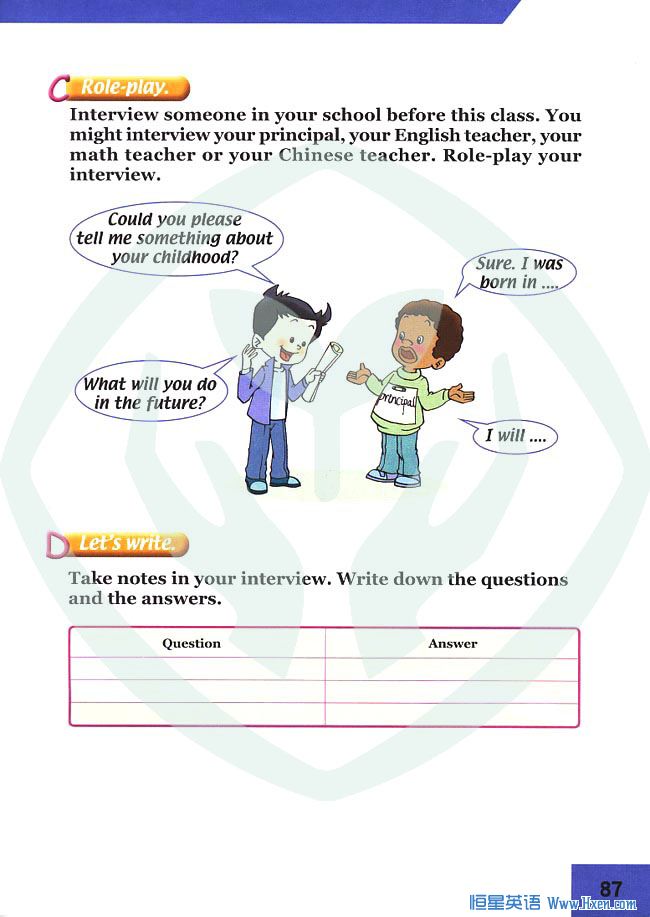 C Role-play.

Interview someone in your school before this class. You might interview your principal, your English teacher, your math teacher or your Chinese teacher. Role-play your interview.

Could you please tell me something about your childhood?

Sure. I was born in ....

What will you do in the future?

principal

I will ....

D Let's write.

Take notes in your interview. Write down the questions and the answers.

| Question | Answer |
|---|---|
| | |
| | |
| | |

87

恒星英语 Www.Hxen.com